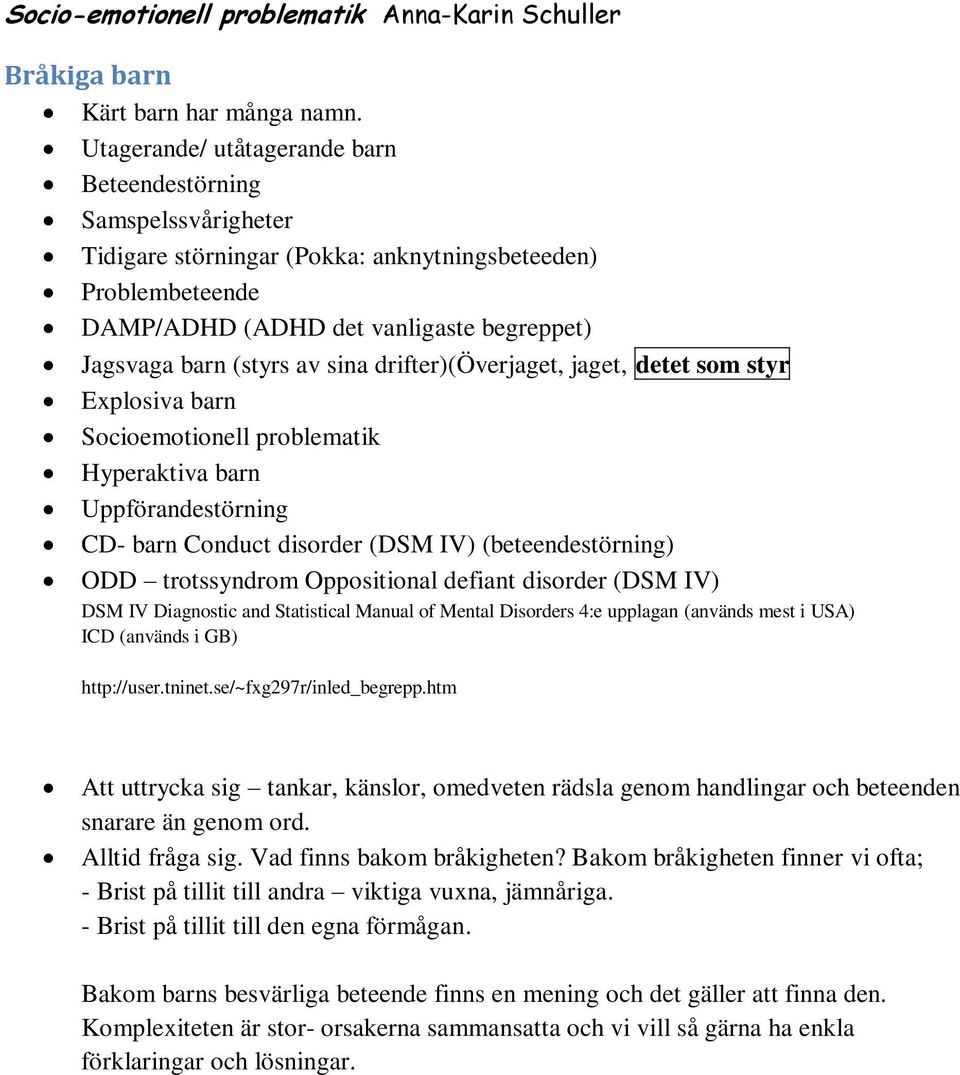 Socio-emotionell problematik Anna-Karin Schuller

Bråkiga barn

- Kärt barn har många namn.
- Utagerande/ utåtagerande barn
- Beteendestörning
- Samspelssvårigheter
- Tidigare störningar (Pokka: anknytningsbeteeden)
- Problembeteende
- DAMP/ADHD (ADHD det vanligaste begreppet)
- Jagsvaga barn (styrs av sina drifter)(Överjaget, jaget, detet som styr
- Explosiva barn
- Socioemotionell problematik
- Hyperaktiva barn
- Uppförandestörning
- CD- barn Conduct disorder (DSM IV) (beteendestörning)
- ODD – trotssyndrom Oppositional defiant disorder (DSM IV)

DSM IV Diagnostic and Statistical Manual of Mental Disorders 4:e upplagan (används mest i USA)
ICD (används i GB)

http://user.tninet.se/~fxg297r/inled_begrepp.htm

- Att uttrycka sig – tankar, känslor, omedveten rädsla genom handlingar och beteenden snarare än genom ord.
- Alltid fråga sig. Vad finns bakom bråkigheten? Bakom bråkigheten finner vi ofta;
- Brist på tillit till andra – viktiga vuxna, jämnåriga.
- Brist på tillit till den egna förmågan.

Bakom barns besvärliga beteende finns en mening och det gäller att finna den. Komplexiteten är stor- orsakerna sammansatta och vi vill så gärna ha enkla förklaringar och lösningar.